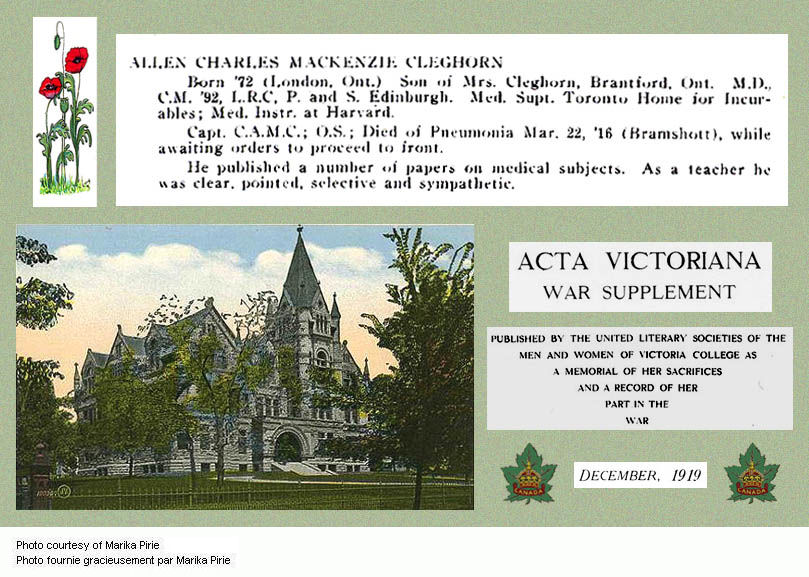 ALLEN CHARLES MACKENZIE CLEGHORN

Born '72 (London, Ont.) Son of Mrs. Cleghorn, Brantford, Ont. M.D., C.M. '92, L.R.C. P. and S. Edinburgh. Med. Supt. Toronto Home for Incurables; Med. Instr. at Harvard.

Capt. C.A.M.C.; O.S.; Died of Pneumonia Mar. 22, '16 (Bramshott), while awaiting orders to proceed to front.

He published a number of papers on medical subjects. As a teacher he was clear, pointed, selective and sympathetic.

ACTA VICTORIANA
WAR SUPPLEMENT

PUBLISHED BY THE UNITED LITERARY SOCIETIES OF THE MEN AND WOMEN OF VICTORIA COLLEGE AS A MEMORIAL OF HER SACRIFICES AND A RECORD OF HER PART IN THE WAR

CANADA

DECEMBER, 1919

CANADA

Photo courtesy of Marika Pirie
Photo fournie gracieusement par Marika Pirie